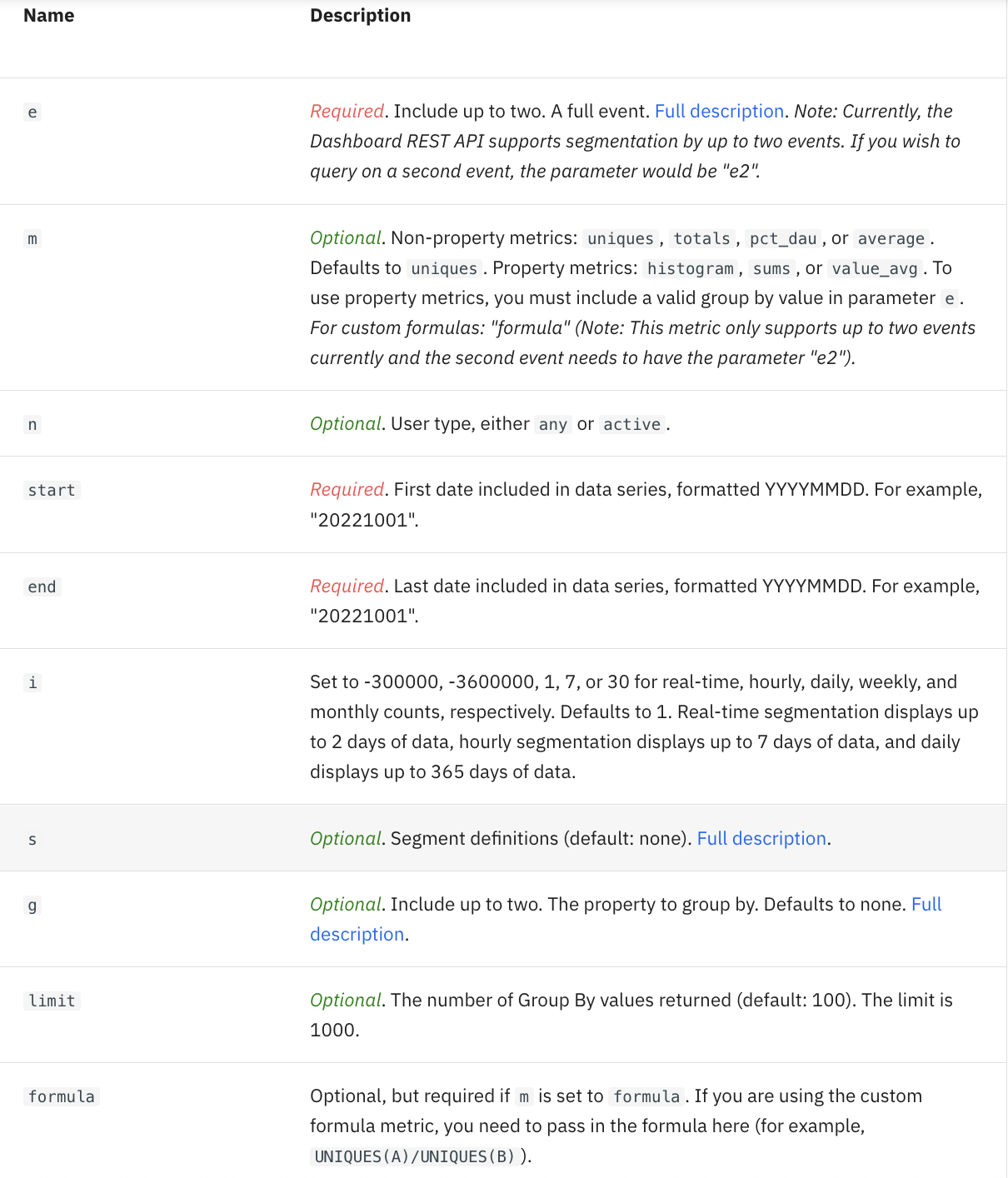 | Name | Description |
|---|---|
| e | Required. Include up to two. A full event. Full description. Note: Currently, the Dashboard REST API supports segmentation by up to two events. If you wish to query on a second event, the parameter would be "e2". |
| m | Optional. Non-property metrics: uniques, totals, pct_dau, or average. Defaults to uniques. Property metrics: histogram, sums, or value_avg. To use property metrics, you must include a valid group by value in parameter e. For custom formulas: "formula" (Note: This metric only supports up to two events currently and the second event needs to have the parameter "e2"). |
| n | Optional. User type, either any or active. |
| start | Required. First date included in data series, formatted YYYYMMDD. For example, "20221001". |
| end | Required. Last date included in data series, formatted YYYYMMDD. For example, "20221001". |
| i | Set to -300000, -3600000, 1, 7, or 30 for real-time, hourly, daily, weekly, and monthly counts, respectively. Defaults to 1. Real-time segmentation displays up to 2 days of data, hourly segmentation displays up to 7 days of data, and daily displays up to 365 days of data. |
| s | Optional. Segment definitions (default: none). Full description. |
| g | Optional. Include up to two. The property to group by. Defaults to none. Full description. |
| limit | Optional. The number of Group By values returned (default: 100). The limit is 1000. |
| formula | Optional, but required if m is set to formula. If you are using the custom formula metric, you need to pass in the formula here (for example, UNIQUES(A)/UNIQUES(B)). |